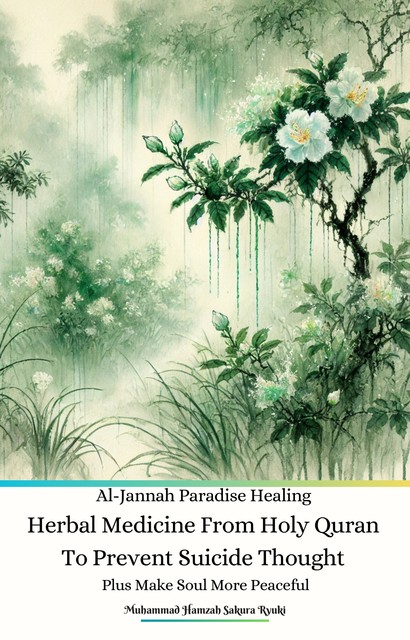 Al-Jannah Paradise Healing
Herbal Medicine From Holy Quran To Prevent Suicide Thought
Plus Make Soul More Peaceful

Muhammad Hamzah Sakura Ryuki